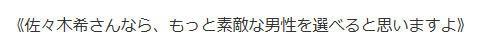 《佐々木希さんなら、もっと素敵な男性を選べると思いますよ》